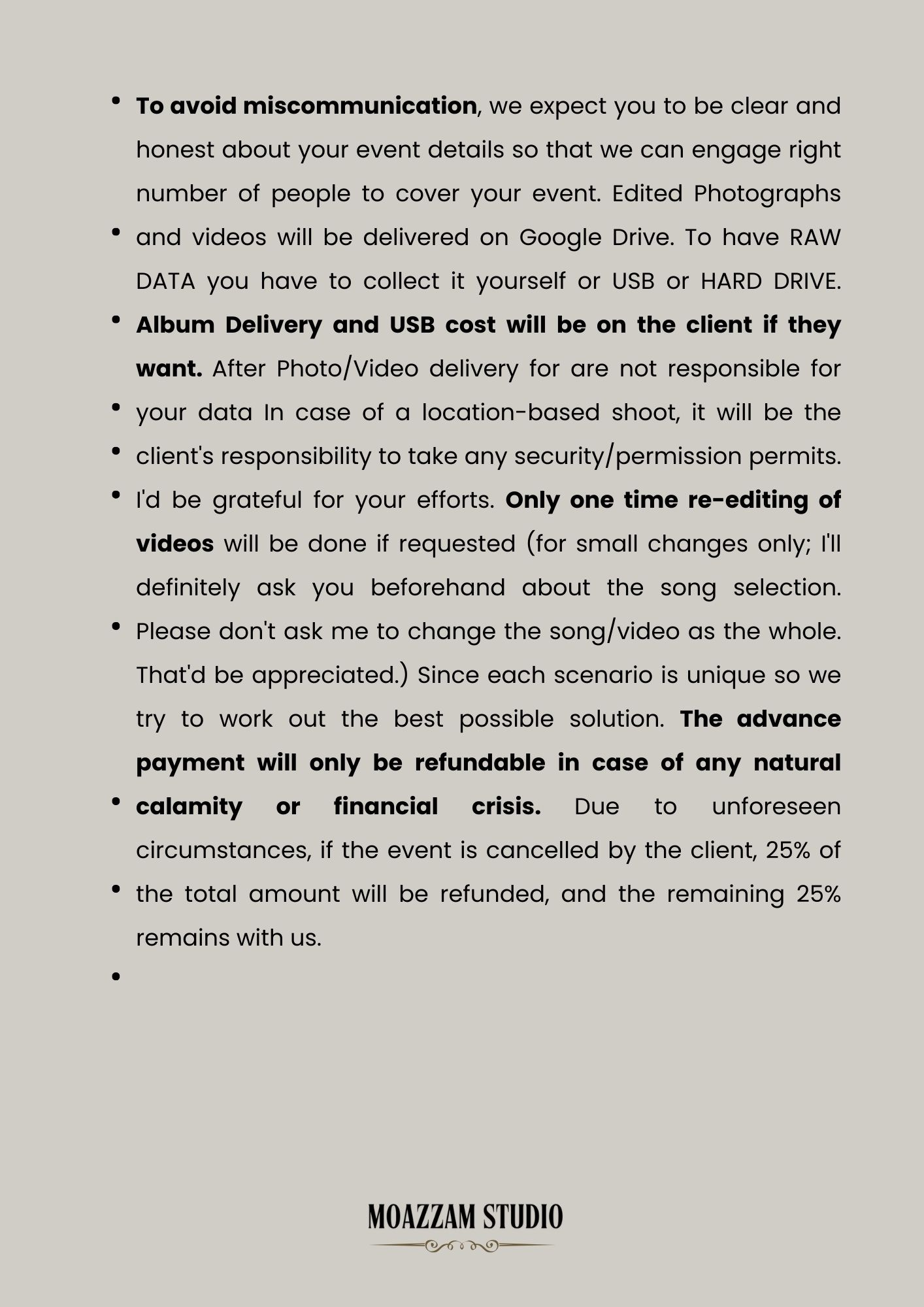 • To avoid miscommunication, we expect you to be clear and honest about your event details so that we can engage right number of people to cover your event. Edited Photographs
• and videos will be delivered on Google Drive. To have RAW DATA you have to collect it yourself or USB or HARD DRIVE.
• Album Delivery and USB cost will be on the client if they want. After Photo/Video delivery for are not responsible for
• your data In case of a location-based shoot, it will be the
• client's responsibility to take any security/permission permits.
• I'd be grateful for your efforts. Only one time re-editing of videos will be done if requested (for small changes only; I'll definitely ask you beforehand about the song selection.
• Please don't ask me to change the song/video as the whole. That'd be appreciated.) Since each scenario is unique so we try to work out the best possible solution. The advance payment will only be refundable in case of any natural
• calamity or financial crisis. Due to unforeseen circumstances, if the event is cancelled by the client, 25% of
• the total amount will be refunded, and the remaining 25% remains with us.
•

MOAZZAM STUDIO